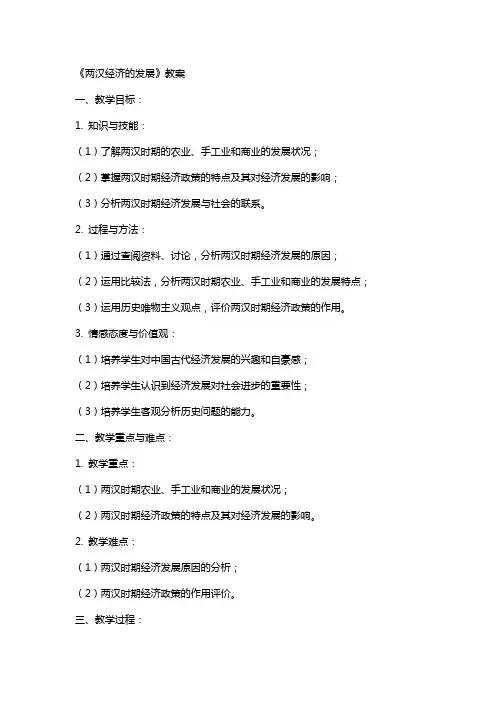 《两汉经济的发展》教案

一、教学目标：

1. 知识与技能：

（1）了解两汉时期的农业、手工业和商业的发展状况；

（2）掌握两汉时期经济政策的特点及其对经济发展的影响；

（3）分析两汉时期经济发展与社会的联系。

2. 过程与方法：

（1）通过查阅资料、讨论，分析两汉时期经济发展的原因；

（2）运用比较法，分析两汉时期农业、手工业和商业的发展特点；

（3）运用历史唯物主义观点，评价两汉时期经济政策的作用。

3. 情感态度与价值观：

（1）培养学生对中国古代经济发展的兴趣和自豪感；

（2）培养学生认识到经济发展对社会进步的重要性；

（3）培养学生客观分析历史问题的能力。

二、教学重点与难点：

1. 教学重点：

（1）两汉时期农业、手工业和商业的发展状况；

（2）两汉时期经济政策的特点及其对经济发展的影响。

2. 教学难点：

（1）两汉时期经济发展原因的分析；

（2）两汉时期经济政策的作用评价。

三、教学过程：